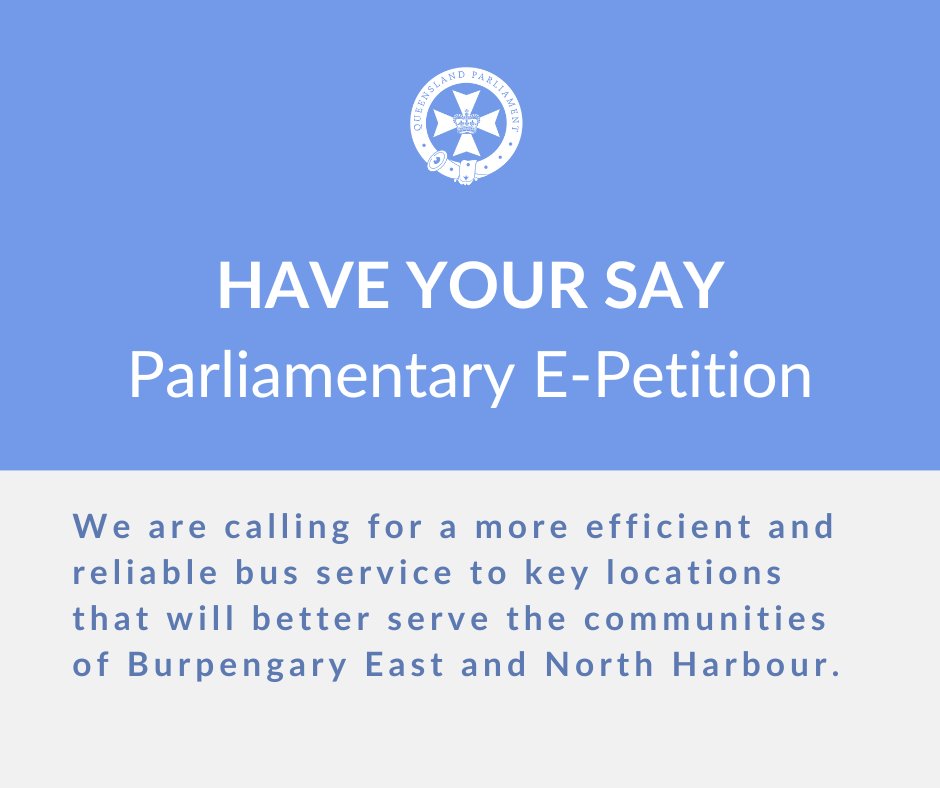 QUEENSLAND PARLIAMENT

HAVE YOUR SAY
Parliamentary E-Petition

We are calling for a more efficient and reliable bus service to key locations that will better serve the communities of Burpengary East and North Harbour.